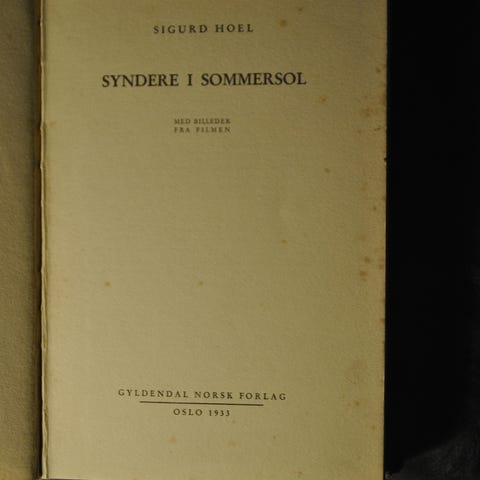 SIGURD HOEL

SYNDERE I SOMMERSOL

MED BILLEDER
FRA FILMEN

GYLDENDAL NORSK FORLAG

OSLO 1933